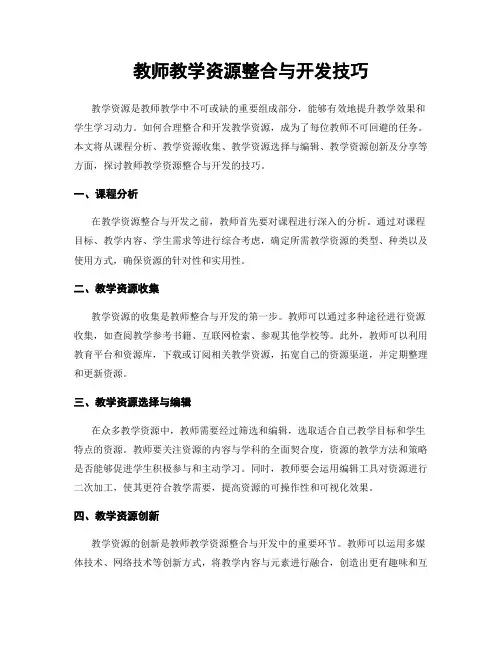 教师教学资源整合与开发技巧

教学资源是教师教学中不可或缺的重要组成部分，能够有效地提升教学效果和学生学习动力。如何合理整合和开发教学资源，成为了每位教师不可回避的任务。本文将从课程分析、教学资源收集、教学资源选择与编辑、教学资源创新及分享等方面，探讨教师教学资源整合与开发的技巧。

一、课程分析

在教学资源整合与开发之前，教师首先要对课程进行深入的分析。通过对课程目标、教学内容、学生需求等进行综合考虑，确定所需教学资源的类型、种类以及使用方式，确保资源的针对性和实用性。

二、教学资源收集

教学资源的收集是教师整合与开发的第一步。教师可以通过多种途径进行资源收集，如查阅教学参考书籍、互联网检索、参观其他学校等。此外，教师可以利用教育平台和资源库，下载或订阅相关教学资源，拓宽自己的资源渠道，并定期整理和更新资源。

三、教学资源选择与编辑

在众多教学资源中，教师需要经过筛选和编辑，选取适合自己教学目标和学生特点的资源。教师要关注资源的内容与学科的全面契合度，资源的教学方法和策略是否能够促进学生积极参与和主动学习。同时，教师要会运用编辑工具对资源进行二次加工，使其更符合教学需要，提高资源的可操作性和可视化效果。

四、教学资源创新

教学资源的创新是教师教学资源整合与开发中的重要环节。教师可以运用多媒体技术、网络技术等创新方式，将教学内容与元素进行融合，创造出更有趣味和互